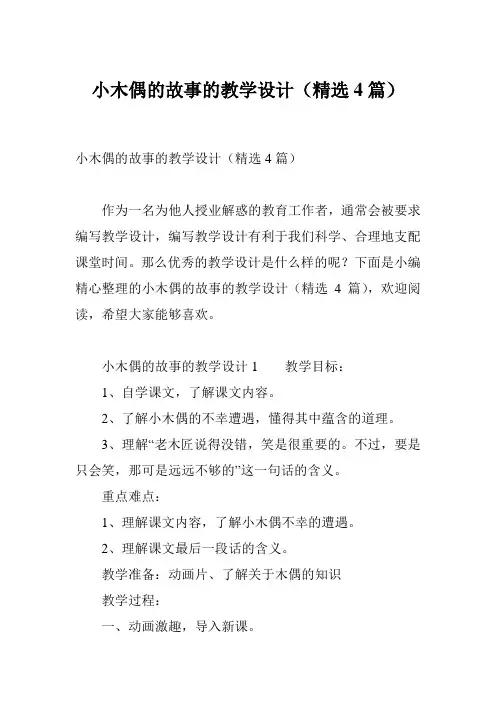 小木偶的故事的教学设计（精选 4 篇）

小木偶的故事的教学设计（精选 4 篇）

作为一名为他人授业解惑的教育工作者，通常会被要求编写教学设计，编写教学设计有利于我们科学、合理地支配课堂时间。那么优秀的教学设计是什么样的呢？下面是小编精心整理的小木偶的故事的教学设计（精选 4 篇），欢迎阅读，希望大家能够喜欢。

小木偶的故事的教学设计 1　　教学目标：

1、自学课文，了解课文内容。

2、了解小木偶的不幸遭遇，懂得其中蕴含的道理。

3、理解“老木匠说得没错，笑是很重要的。不过，要是只会笑，那可是远远不够的”这一句话的含义。

重点难点：

1、理解课文内容，了解小木偶不幸的遭遇。

2、理解课文最后一段话的含义。

教学准备：动画片、了解关于木偶的知识

教学过程：

一、动画激趣，导入新课。